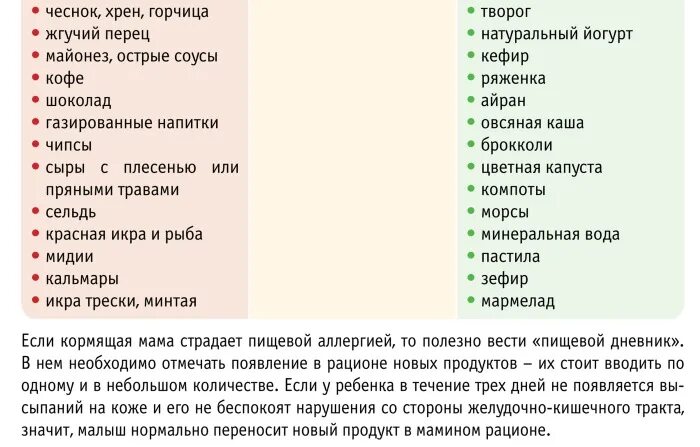 • чеснок, хрен, горчица
• жгучий перец
• майонез, острые соусы
• кофе
• шоколад
• газированные напитки
• чипсы
• сыры с плесенью или пряными травами
• сельдь
• красная икра и рыба
• мидии
• кальмары
• икра трески, минтая

• творог
• натуральный йогурт
• кефир
• ряженка
• айран
• овсяная каша
• брокколи
• цветная капуста
• компоты
• морсы
• минеральная вода
• пастила
• зефир
• мармелад

Если кормящая мама страдает пищевой аллергией, то полезно вести «пищевой дневник». В нем необходимо отмечать появление в рационе новых продуктов – их стоит вводить по одному и в небольшом количестве. Если у ребенка в течение трех дней не появляется высыпаний на коже и его не беспокоят нарушения со стороны желудочно-кишечного тракта, значит, малыш нормально переносит новый продукт в мамином рационе.